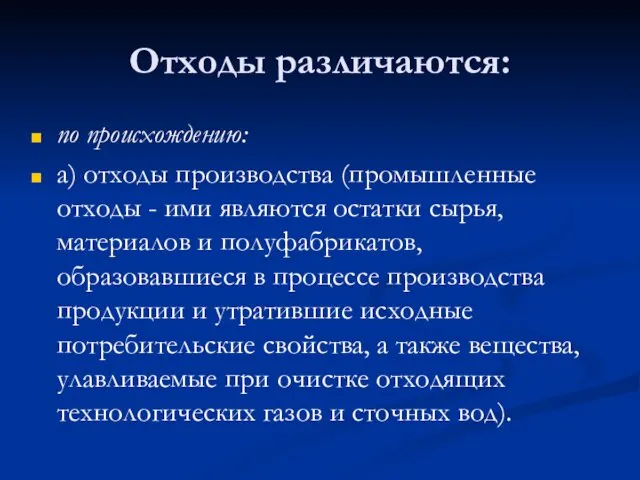 Отходы различаются:

по происхождению:

а) отходы производства (промышленные отходы - ими являются остатки сырья, материалов и полуфабрикатов, образовавшиеся в процессе производства продукции и утратившие исходные потребительские свойства, а также вещества, улавливаемые при очистке отходящих технологических газов и сточных вод).